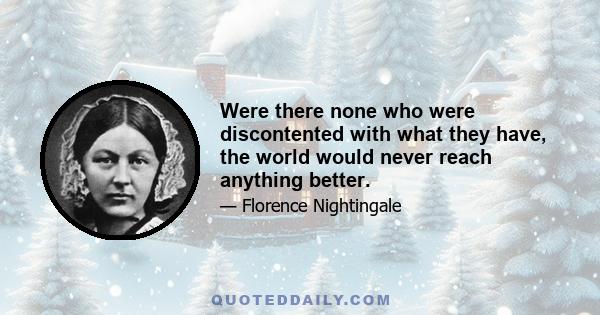 Were there none who were discontented with what they have, the world would never reach anything better.

— Florence Nightingale

QUOTEDDAILY.COM